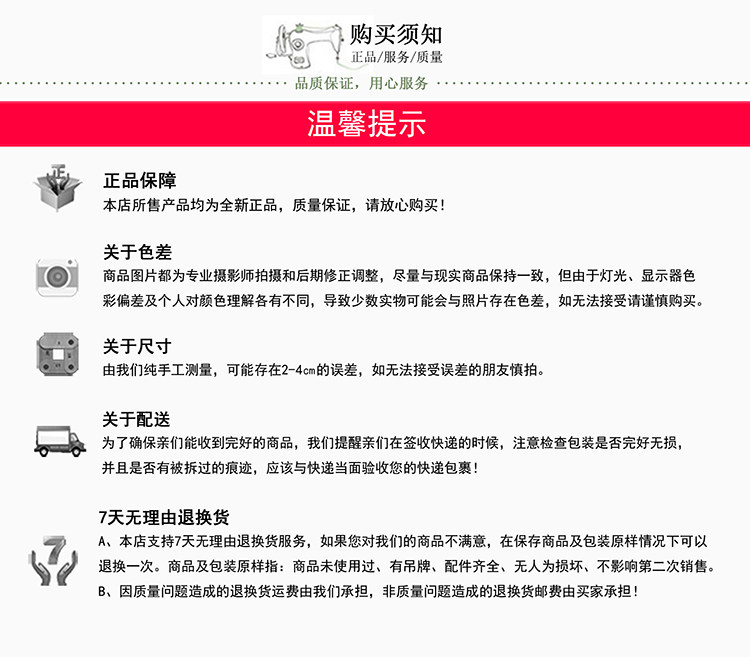 购买须知
正品/服务/质量
品质保证，用心服务

温馨提示

正品保障
本店所售产品均为全新正品，质量保证，请放心购买！

关于色差
商品图片都为专业摄影师拍摄和后期修正调整，尽量与现实商品保持一致，但由于灯光、显示器色彩偏差及个人对颜色理解各有不同，导致少数实物可能会与照片存在色差，如无法接受请谨慎购买。

关于尺寸
由我们纯手工测量，可能存在2-4cm的误差，如无法接受误差的朋友慎拍。

关于配送
为了确保亲们能收到完好的商品，我们提醒亲们在签收快递的时候，注意检查包装是否完好无损，并且是否有被拆过的痕迹，应该与快递当面验收您的快递包裹！

7天无理由退换货
A、本店支持7天无理由退换货服务，如果您对我们的商品不满意，在保存商品及包装原样情况下可以退换一次。商品及包装原样指：商品未使用过、有吊牌、配件齐全、无人为损坏、不影响第二次销售。
B、因质量问题造成的退换货运费由我们承担，非质量问题造成的退换货邮费由买家承担！